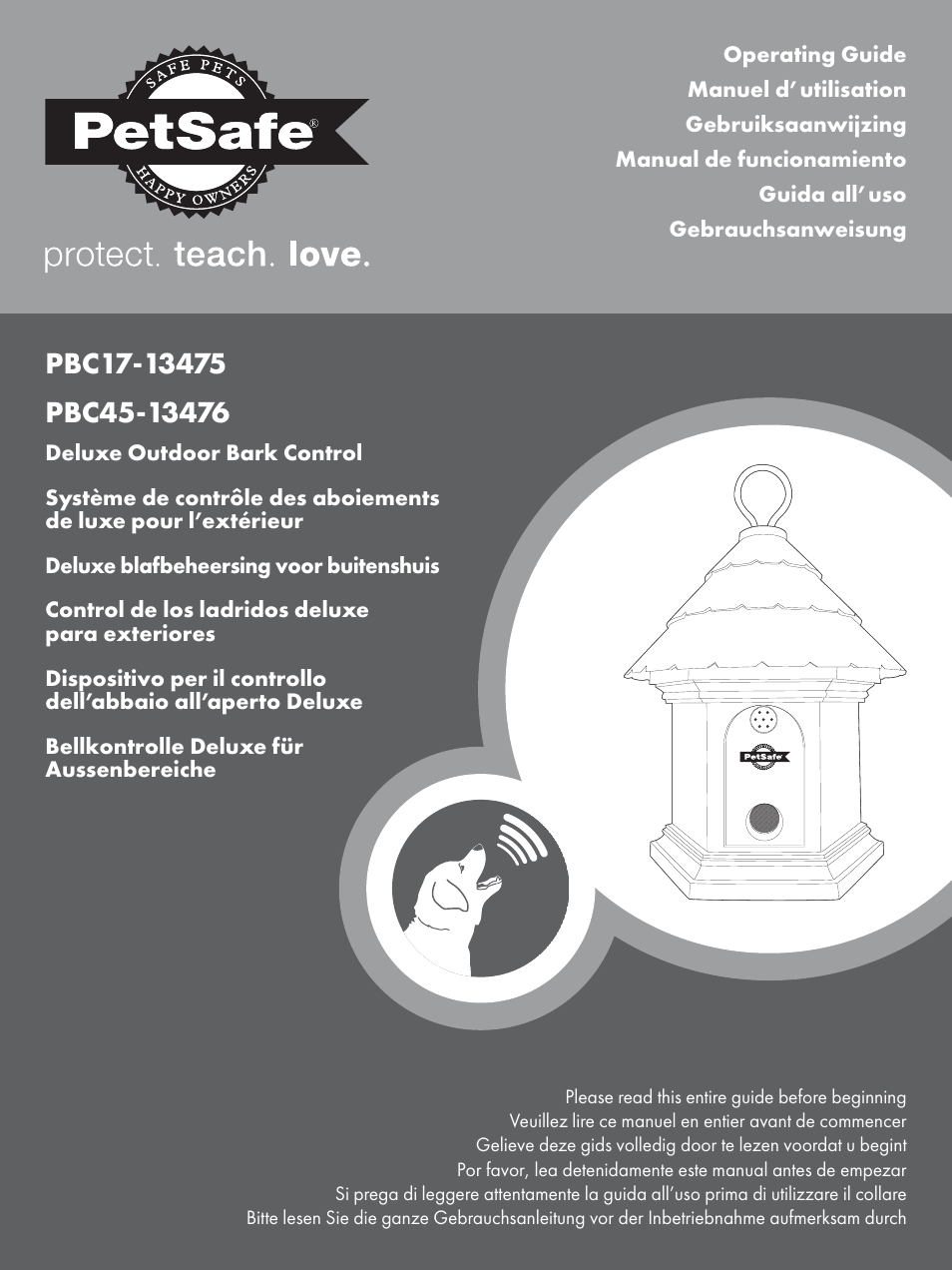 SAFE PETS
PetSafe®
HAPPY OWNERS

protect. teach. love.

Operating Guide
Manuel d' utilisation
Gebruiksaanwijzing
Manual de funcionamiento
Guida all' uso
Gebrauchsanweisung

PBC17-13475

PBC45-13476

Deluxe Outdoor Bark Control

Système de contrôle des aboiements de luxe pour l'extérieur

Deluxe blafbeheersing voor buitenshuis

Control de los ladridos deluxe para exteriores

Dispositivo per il controllo dell'abbaio all'aperto Deluxe

Bellkontrolle Deluxe für Aussenbereiche

PetSafe

Please read this entire guide before beginning
Veuillez lire ce manuel en entier avant de commencer
Gelieve deze gids volledig door te lezen voordat u begint
Por favor, lea detenidamente este manual antes de empezar
Si prega di leggere attentamente la guida all'uso prima di utilizzare il collare
Bitte lesen Sie die ganze Gebrauchsanleitung vor der Inbetriebnahme aufmerksam durch